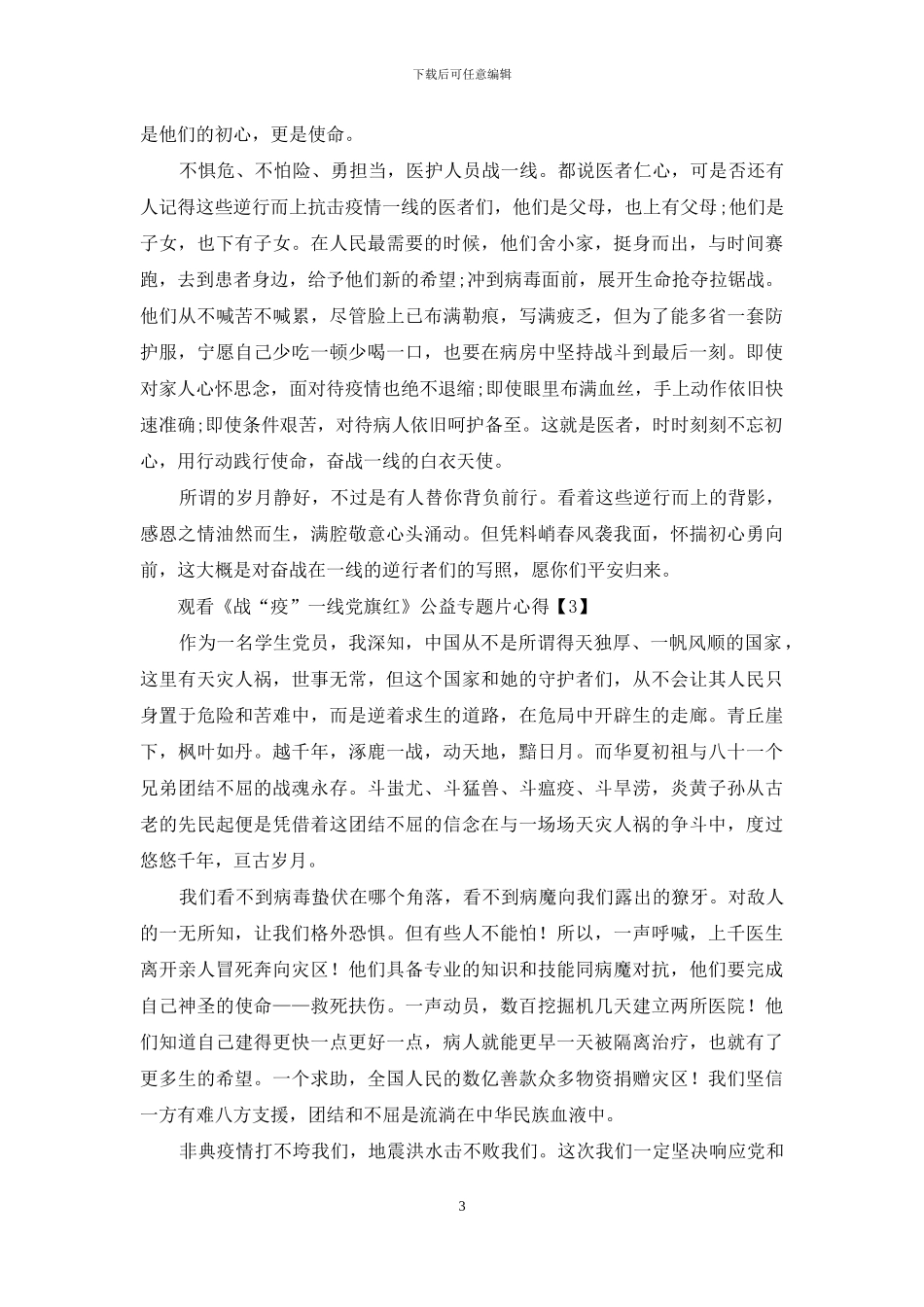 下载后可任意编辑

是他们的初心，更是使命。

不惧危、不怕险、勇担当，医护人员战一线。都说医者仁心，可是否还有人记得这些逆行而上抗击疫情一线的医者们，他们是父母，也上有父母;他们是子女，也下有子女。在人民最需要的时候，他们舍小家，挺身而出，与时间赛跑，去到患者身边，给予他们新的希望;冲到病毒面前，展开生命抢夺拉锯战。他们从不喊苦不喊累，尽管脸上已布满勒痕，写满疲乏，但为了能多省一套防护服，宁愿自己少吃一顿少喝一口，也要在病房中坚持战斗到最后一刻。即使对家人心怀思念，面对待疫情也绝不退缩;即使眼里布满血丝，手上动作依旧快速准确;即使条件艰苦，对待病人依旧呵护备至。这就是医者，时时刻刻不忘初心，用行动践行使命，奋战一线的白衣天使。

所谓的岁月静好，不过是有人替你背负前行。看着这些逆行而上的背影，感恩之情油然而生，满腔敬意心头涌动。但凭料峭春风袭我面，怀揣初心勇向前，这大概是对奋战在一线的逆行者们的写照，愿你们平安归来。

观看《战“疫”一线党旗红》公益专题片心得【3】

作为一名学生党员，我深知，中国从不是所谓得天独厚、一帆风顺的国家，这里有天灾人祸，世事无常，但这个国家和她的守护者们，从不会让其人民只身置于危险和苦难中，而是逆着求生的道路，在危局中开辟生的走廊。青丘崖下，枫叶如丹。越千年，涿鹿一战，动天地，黯日月。而华夏初祖与八十一个兄弟团结不屈的战魂永存。斗蚩尤、斗猛兽、斗瘟疫、斗旱涝，炎黄子孙从古老的先民起便是凭借着这团结不屈的信念在与一场场天灾人祸的争斗中，度过悠悠千年，亘古岁月。

我们看不到病毒蛰伏在哪个角落，看不到病魔向我们露出的獠牙。对敌人的一无所知，让我们格外恐惧。但有些人不能怕！所以，一声呼喊，上千医生离开亲人冒死奔向灾区！他们具备专业的知识和技能同病魔对抗，他们要完成自己神圣的使命——救死扶伤。一声动员，数百挖掘机几天建立两所医院！他们知道自己建得更快一点更好一点，病人就能更早一天被隔离治疗，也就有了更多生的希望。一个求助，全国人民的数亿善款众多物资捐赠灾区！我们坚信一方有难八方支援，团结和不屈是流淌在中华民族血液中。

非典疫情打不垮我们，地震洪水击不败我们。这次我们一定坚决响应党和

3